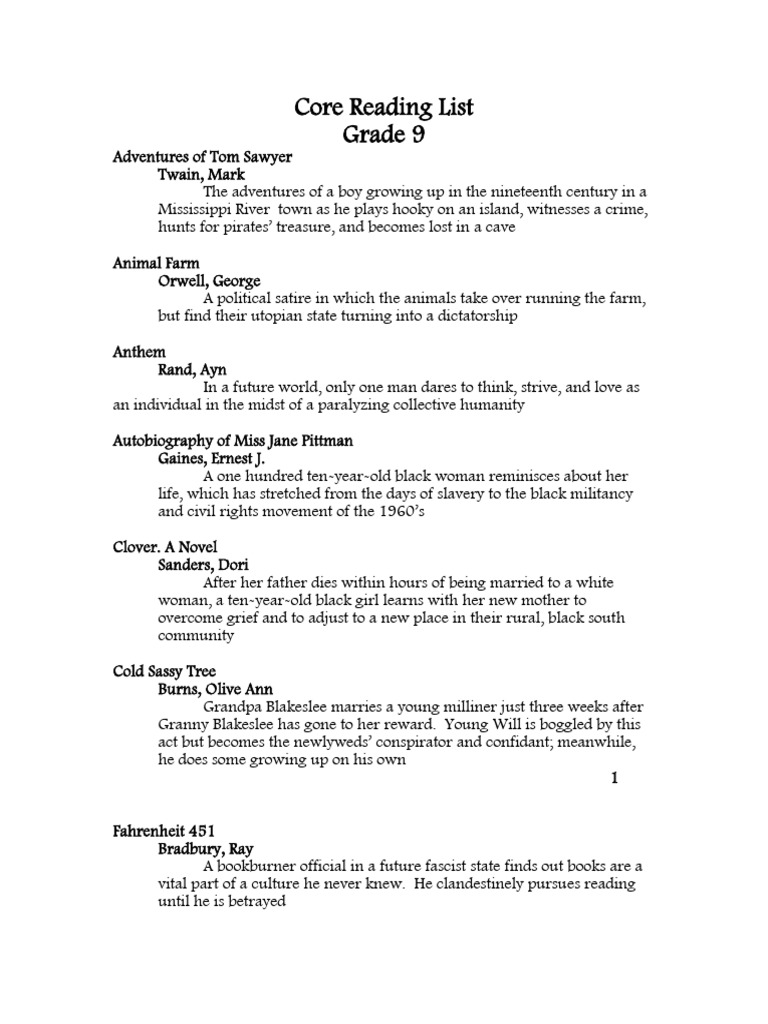 Core Reading List
Grade 9

Adventures of Tom Sawyer
Twain, Mark
The adventures of a boy growing up in the nineteenth century in a Mississippi River town as he plays hooky on an island, witnesses a crime, hunts for pirates' treasure, and becomes lost in a cave

Animal Farm
Orwell, George
A political satire in which the animals take over running the farm, but find their utopian state turning into a dictatorship

Anthem
Rand, Ayn
In a future world, only one man dares to think, strive, and love as an individual in the midst of a paralyzing collective humanity

Autobiography of Miss Jane Pittman
Gaines, Ernest J.
A one hundred ten-year-old black woman reminisces about her life, which has stretched from the days of slavery to the black militancy and civil rights movement of the 1960's

Clover. A Novel
Sanders, Dori
After her father dies within hours of being married to a white woman, a ten-year-old black girl learns with her new mother to overcome grief and to adjust to a new place in their rural, black south community

Cold Sassy Tree
Burns, Olive Ann
Grandpa Blakeslee marries a young milliner just three weeks after Granny Blakeslee has gone to her reward. Young Will is boggled by this act but becomes the newlyweds' conspirator and confidant; meanwhile, he does some growing up on his own

1

Fahrenheit 451
Bradbury, Ray
A bookburner official in a future fascist state finds out books are a vital part of a culture he never knew. He clandestinely pursues reading until he is betrayed